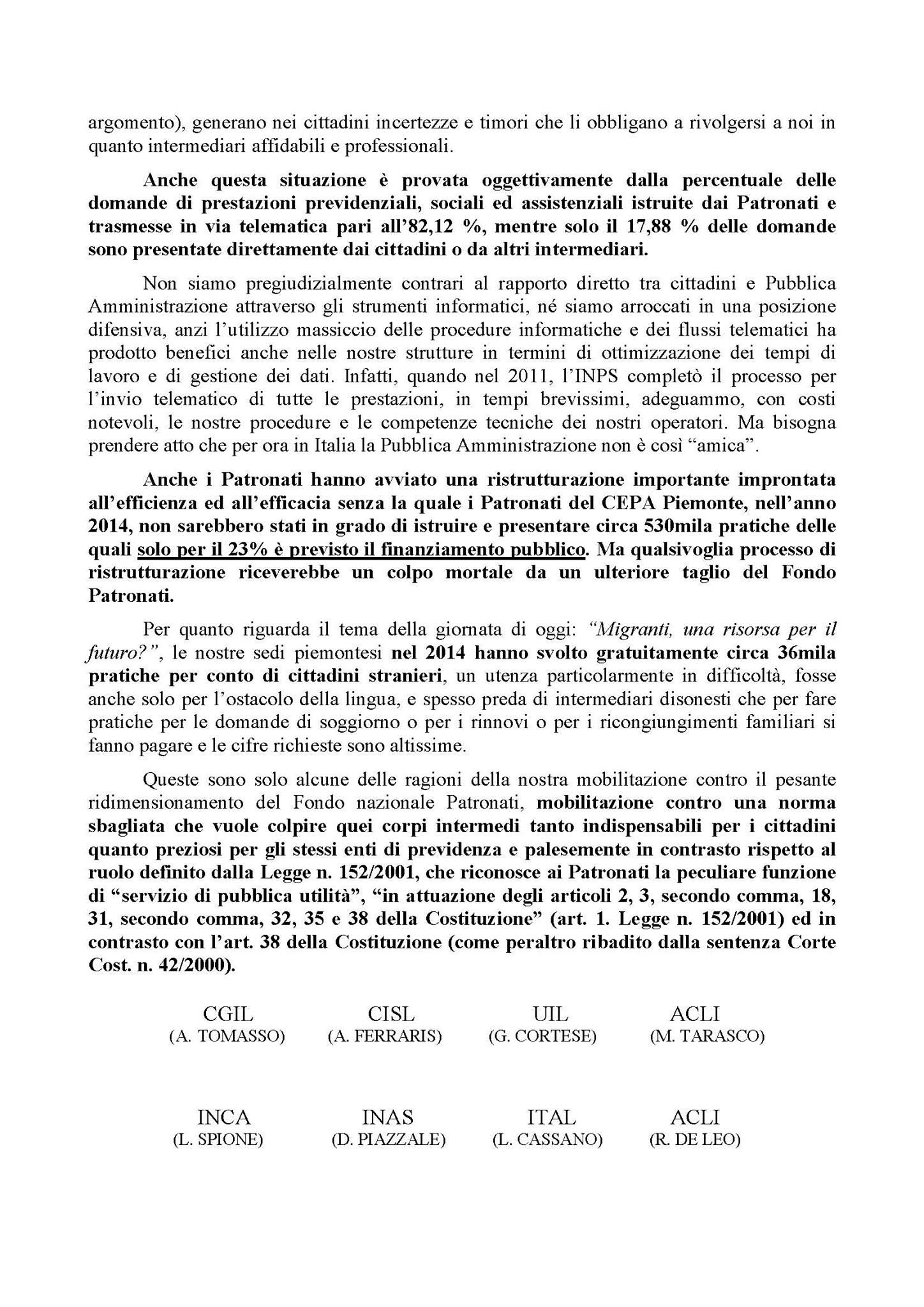 argomento), generano nei cittadini incertezze e timori che li obbligano a rivolgersi a noi in quanto intermediari affidabili e professionali.

Anche questa situazione è provata oggettivamente dalla percentuale delle domande di prestazioni previdenziali, sociali ed assistenziali istruite dai Patronati e trasmesse in via telematica pari all'82,12 %, mentre solo il 17,88 % delle domande sono presentate direttamente dai cittadini o da altri intermediari.

Non siamo pregiudizialmente contrari al rapporto diretto tra cittadini e Pubblica Amministrazione attraverso gli strumenti informatici, né siamo arroccati in una posizione difensiva, anzi l'utilizzo massiccio delle procedure informatiche e dei flussi telematici ha prodotto benefici anche nelle nostre strutture in termini di ottimizzazione dei tempi di lavoro e di gestione dei dati. Infatti, quando nel 2011, l'INPS completò il processo per l'invio telematico di tutte le prestazioni, in tempi brevissimi, adeguammo, con costi notevoli, le nostre procedure e le competenze tecniche dei nostri operatori. Ma bisogna prendere atto che per ora in Italia la Pubblica Amministrazione non è così "amica".

Anche i Patronati hanno avviato una ristrutturazione importante improntata all'efficienza ed all'efficacia senza la quale i Patronati del CEPA Piemonte, nell'anno 2014, non sarebbero stati in grado di istruire e presentare circa 530mila pratiche delle quali solo per il 23% è previsto il finanziamento pubblico. Ma qualsivoglia processo di ristrutturazione riceverebbe un colpo mortale da un ulteriore taglio del Fondo Patronati.

Per quanto riguarda il tema della giornata di oggi: "Migranti, una risorsa per il futuro?", le nostre sedi piemontesi nel 2014 hanno svolto gratuitamente circa 36mila pratiche per conto di cittadini stranieri, un utenza particolarmente in difficoltà, fosse anche solo per l'ostacolo della lingua, e spesso preda di intermediari disonesti che per fare pratiche per le domande di soggiorno o per i rinnovi o per i ricongiungimenti familiari si fanno pagare e le cifre richieste sono altissime.

Queste sono solo alcune delle ragioni della nostra mobilitazione contro il pesante ridimensionamento del Fondo nazionale Patronati, mobilitazione contro una norma sbagliata che vuole colpire quei corpi intermedi tanto indispensabili per i cittadini quanto preziosi per gli stessi enti di previdenza e palesemente in contrasto rispetto al ruolo definito dalla Legge n. 152/2001, che riconosce ai Patronati la peculiare funzione di "servizio di pubblica utilità", "in attuazione degli articoli 2, 3, secondo comma, 18, 31, secondo comma, 32, 35 e 38 della Costituzione" (art. 1. Legge n. 152/2001) ed in contrasto con l'art. 38 della Costituzione (come peraltro ribadito dalla sentenza Corte Cost. n. 42/2000).

CGIL
(A. TOMASSO)

CISL
(A. FERRARIS)

UIL
(G. CORTESE)

ACLI
(M. TARASCO)

INCA
(L. SPIONE)

INAS
(D. PIAZZALE)

ITAL
(L. CASSANO)

ACLI
(R. DE LEO)